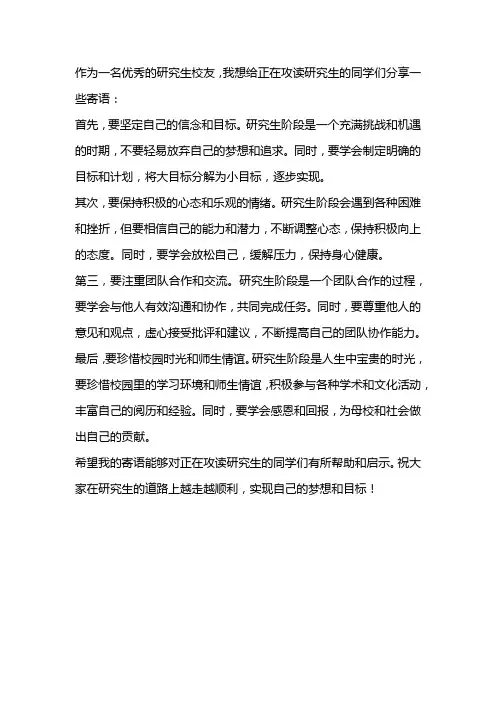 作为一名优秀的研究生校友，我想给正在攻读研究生的同学们分享一些寄语：

首先，要坚定自己的信念和目标。研究生阶段是一个充满挑战和机遇的时期，不要轻易放弃自己的梦想和追求。同时，要学会制定明确的目标和计划，将大目标分解为小目标，逐步实现。

其次，要保持积极的心态和乐观的情绪。研究生阶段会遇到各种困难和挫折，但要相信自己的能力和潜力，不断调整心态，保持积极向上的态度。同时，要学会放松自己，缓解压力，保持身心健康。

第三，要注重团队合作和交流。研究生阶段是一个团队合作的过程，要学会与他人有效沟通和协作，共同完成任务。同时，要尊重他人的意见和观点，虚心接受批评和建议，不断提高自己的团队协作能力。

最后，要珍惜校园时光和师生情谊。研究生阶段是人生中宝贵的时光，要珍惜校园里的学习环境和师生情谊，积极参与各种学术和文化活动，丰富自己的阅历和经验。同时，要学会感恩和回报，为母校和社会做出自己的贡献。

希望我的寄语能够对正在攻读研究生的同学们有所帮助和启示。祝大家在研究生的道路上越走越顺利，实现自己的梦想和目标！